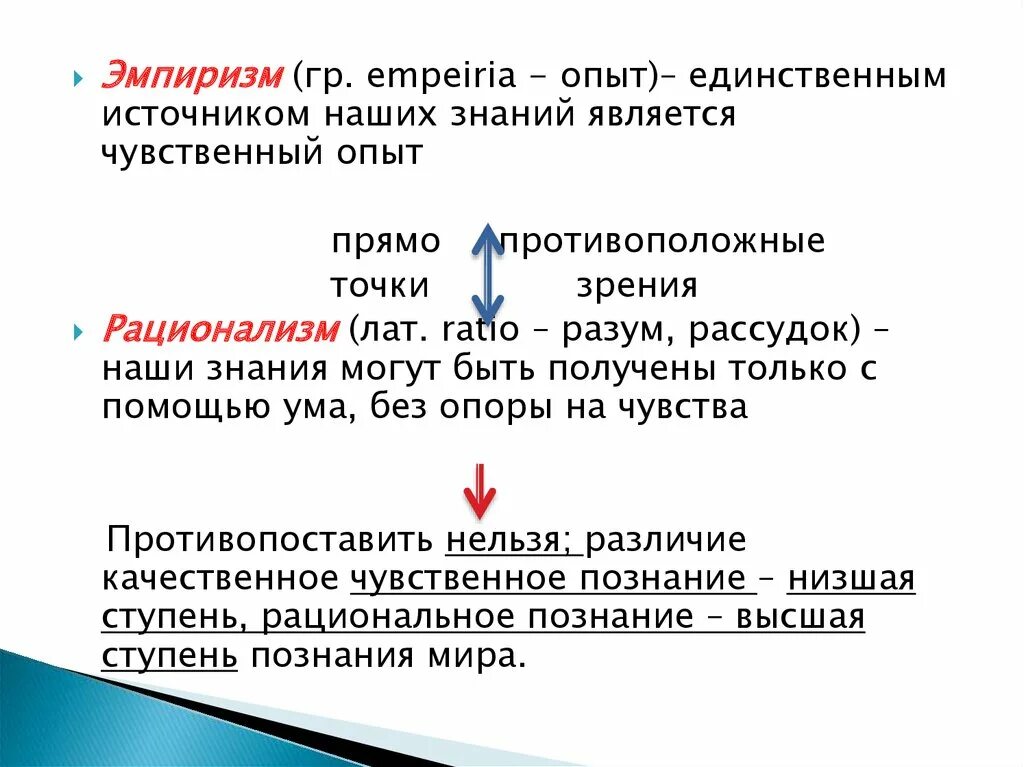 Эмпиризм (гр. empeiria – опыт)– единственным источником наших знаний является чувственный опыт

прямо противоположные
точки зрения

Рационализм (лат. ratio – разум, рассудок) – наши знания могут быть получены только с помощью ума, без опоры на чувства

Противопоставить нельзя; различие качественное чувственное познание – низшая ступень, рациональное познание – высшая ступень познания мира.